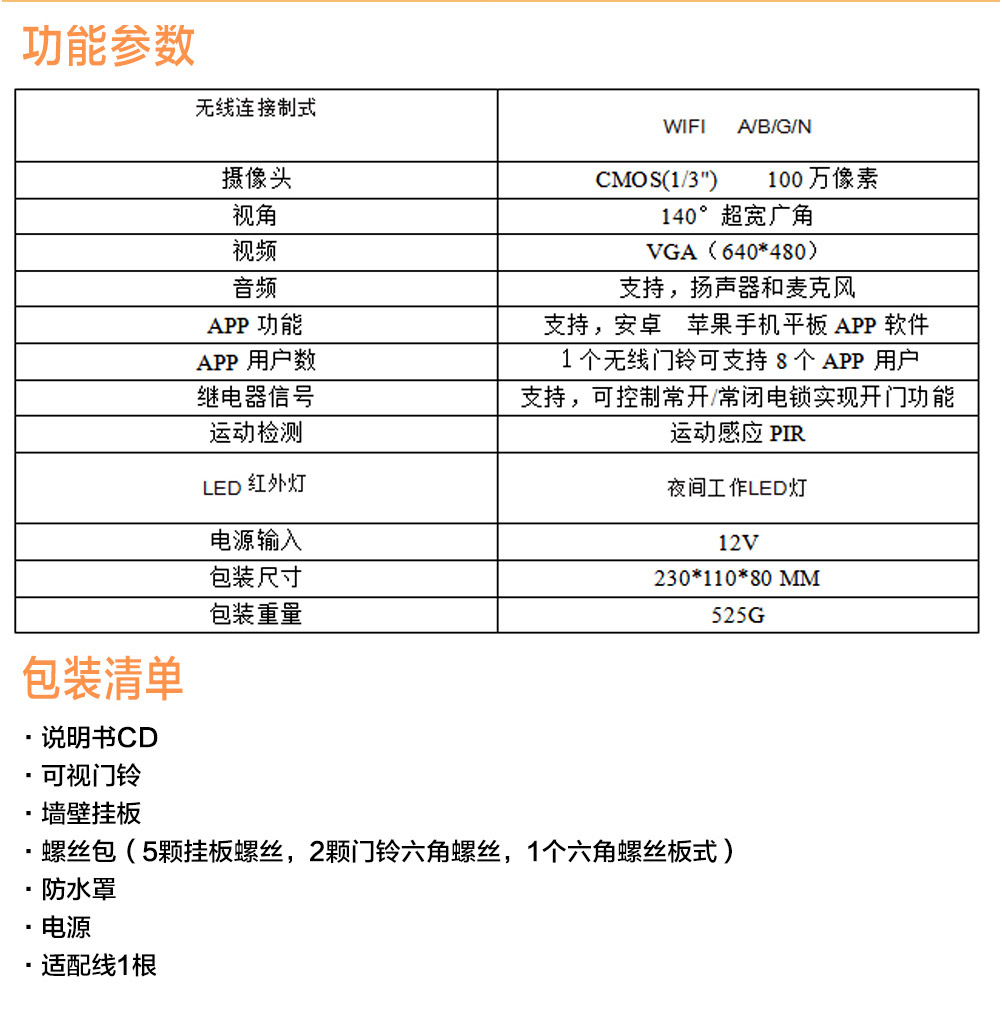 功能参数

| 无线连接制式 | WIFI A/B/G/N |
|---|---|
| 摄像头 | CMOS(1/3") 100 万像素 |
| 视角 | 140° 超宽广角 |
| 视频 | VGA（640*480） |
| 音频 | 支持，扬声器和麦克风 |
| APP 功能 | 支持，安卓 苹果手机平板 APP 软件 |
| APP 用户数 | 1 个无线门铃可支持 8 个 APP 用户 |
| 继电器信号 | 支持，可控制常开/常闭电锁实现开门功能 |
| 运动检测 | 运动感应 PIR |
| LED 红外灯 | 夜间工作LED灯 |
| 电源输入 | 12V |
| 包装尺寸 | 230*110*80 MM |
| 包装重量 | 525G |

包装清单

· 说明书CD
· 可视门铃
· 墙壁挂板
· 螺丝包（5颗挂板螺丝，2颗门铃六角螺丝，1个六角螺丝板式）
· 防水罩
· 电源
· 适配线1根